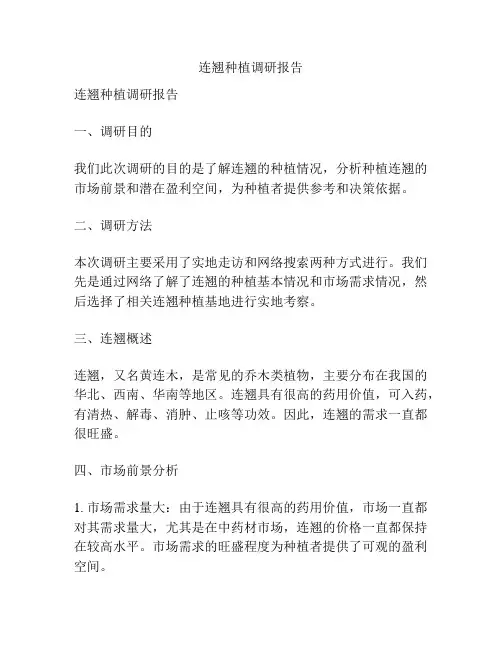 连翘种植调研报告

连翘种植调研报告

一、调研目的

我们此次调研的目的是了解连翘的种植情况，分析种植连翘的市场前景和潜在盈利空间，为种植者提供参考和决策依据。

二、调研方法

本次调研主要采用了实地走访和网络搜索两种方式进行。我们先是通过网络了解了连翘的种植基本情况和市场需求情况，然后选择了相关连翘种植基地进行实地考察。

三、连翘概述

连翘，又名黄连木，是常见的乔木类植物，主要分布在我国的华北、西南、华南等地区。连翘具有很高的药用价值，可入药，有清热、解毒、消肿、止咳等功效。因此，连翘的需求一直都很旺盛。

四、市场前景分析

1. 市场需求量大：由于连翘具有很高的药用价值，市场一直都对其需求量大，尤其是在中药材市场，连翘的价格一直都保持在较高水平。市场需求的旺盛程度为种植者提供了可观的盈利空间。